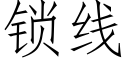 锁线